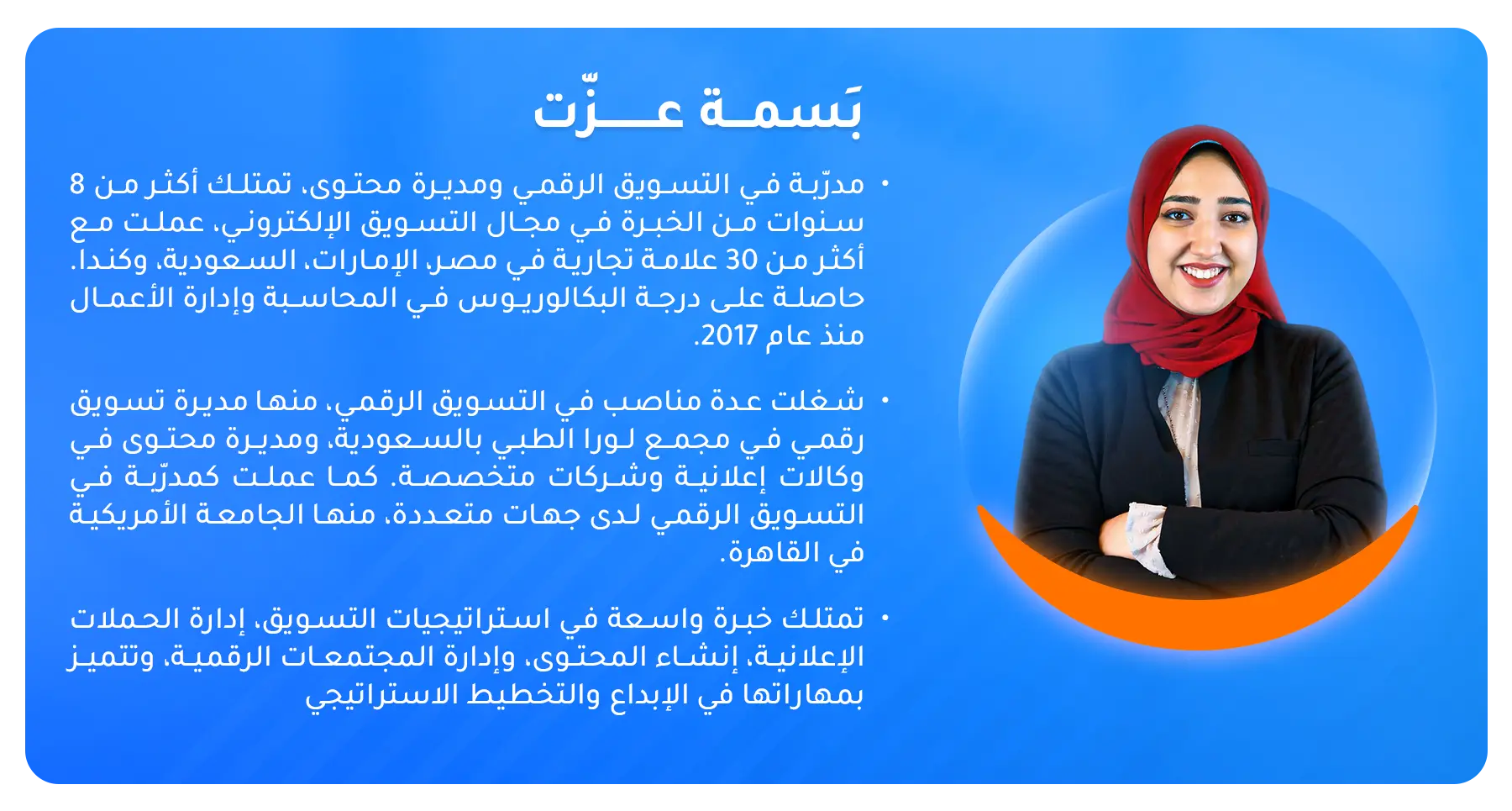 بَسمة عزّت

• مدرّبة في التسويق الرقمي ومديرة محتوى، تمتلك أكثر من 8 سنوات من الخبرة في مجال التسويق الإلكتروني، عملت مع أكثر من 30 علامة تجارية في مصر، الإمارات، السعودية، وكندا. حاصلة على درجة البكالوريوس في المحاسبة وإدارة الأعمال منذ عام 2017.

• شغلت عدة مناصب في التسويق الرقمي، منها مديرة تسويق رقمي في مجمع لورا الطبي بالسعودية، ومديرة محتوى في وكالات إعلانية وشركات متخصصة. كما عملت كمدرّبة في التسويق الرقمي لدى جهات متعددة، منها الجامعة الأمريكية في القاهرة.

• تمتلك خبرة واسعة في استراتيجيات التسويق، إدارة الحملات الإعلانية، إنشاء المحتوى، وإدارة المجتمعات الرقمية، وتتميز بمهاراتها في الإبداع والتخطيط الاستراتيجي